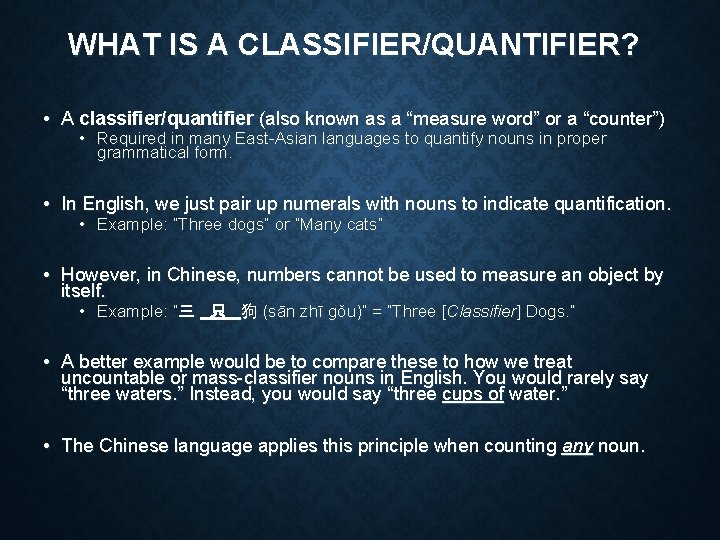 WHAT IS A CLASSIFIER/QUANTIFIER?

• A classifier/quantifier (also known as a “measure word” or a “counter”)
  • Required in many East-Asian languages to quantify nouns in proper grammatical form.

• In English, we just pair up numerals with nouns to indicate quantification.
  • Example: "Three dogs" or "Many cats"

• However, in Chinese, numbers cannot be used to measure an object by itself.
  • Example: "三 只 狗 (sān zhī gǒu)" = "Three [Classifier] Dogs."

• A better example would be to compare these to how we treat uncountable or mass-classifier nouns in English. You would rarely say “three waters.” Instead, you would say “three cups of water.”

• The Chinese language applies this principle when counting any noun.